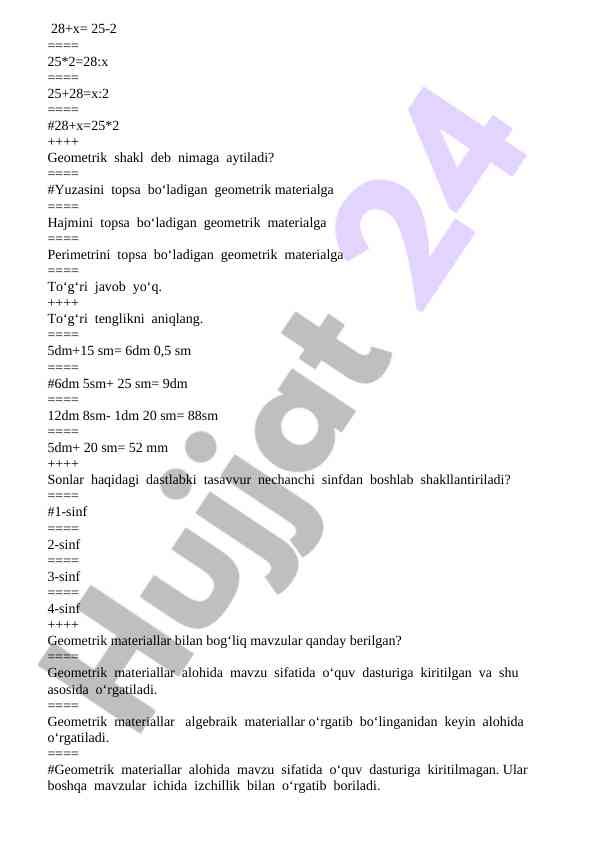 28+x= 25-2
====
25*2=28:x
====
25+28=x:2
====
#28+x=25*2
++++
Geometrik shakl deb nimaga aytiladi?
====
#Yuzasini topsa bo‘ladigan geometrik materialga
====
Hajmini topsa bo‘ladigan geometrik materialga
====
Perimetrini topsa bo‘ladigan geometrik materialga
====
To‘g‘ri javob yo‘q.
++++
To‘g‘ri tenglikni aniqlang.
====
5dm+15 sm= 6dm 0,5 sm
====
#6dm 5sm+ 25 sm= 9dm
====
12dm 8sm- 1dm 20 sm= 88sm
====
5dm+ 20 sm= 52 mm
++++
Sonlar haqidagi dastlabki tasavvur nechanchi sinfdan boshlab shakllantiriladi?
====
#1-sinf
====
2-sinf
====
3-sinf
====
4-sinf
++++
Geometrik materiallar bilan bog‘liq mavzular qanday berilgan?
====
Geometrik materiallar alohida mavzu sifatida o‘quv dasturiga kiritilgan va shu asosida o‘rgatiladi.
====
Geometrik materiallar algebraik materiallar o‘rgatib bo‘linganidan keyin alohida o‘rgatiladi.
====
#Geometrik materiallar alohida mavzu sifatida o‘quv dasturiga kiritilmagan. Ular boshqa mavzular ichida izchillik bilan o‘rgatib boriladi.

Hujjat 24